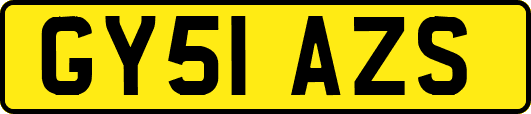 GY51 AZS